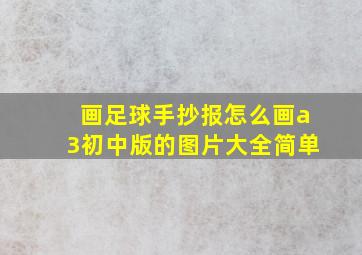 画足球手抄报怎么画a3初中版的图片大全简单